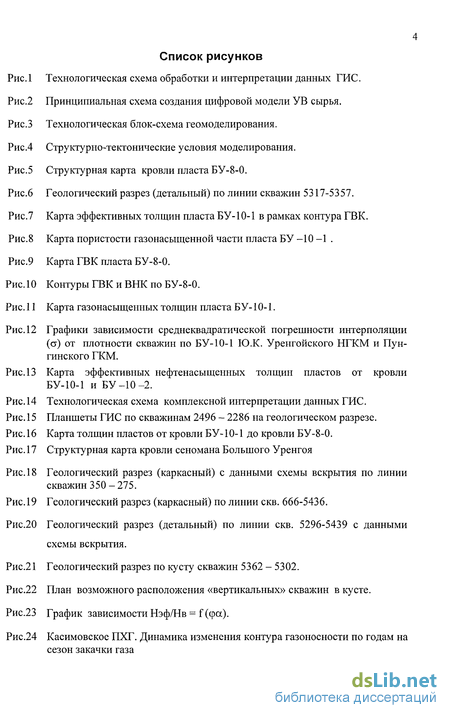 4

Список рисунков

Рис.1 Технологическая схема обработки и интерпретации данных ГИС.

Рис.2 Принципиальная схема создания цифровой модели УВ сырья.

Рис.3 Технологическая блок-схема геомоделирования.

Рис.4 Структурно-тектонические условия моделирования.

Рис.5 Структурная карта кровли пласта БУ-8-0.

Рис.6 Геологический разрез (детальный) по линии скважин 5317-5357.

Рис.7 Карта эффективных толщин пласта БУ-10-1 в рамках контура ГВК.

Рис.8 Карта пористости газонасыщенной части пласта БУ –10 –1 .

Рис.9 Карта ГВК пласта БУ-8-0.

Рис.10 Контуры ГВК и ВНК по БУ-8-0.

Рис.11 Карта газонасыщенных толщин пласта БУ-10-1.

Рис.12 Графики зависимости среднеквадратической погрешности интерполяции ($\sigma$) от плотности скважин по БУ-10-1 Ю.К. Уренгойского НГКМ и Пунгинского ГКМ.

Рис.13 Карта эффективных нефтенасыщенных толщин пластов от кровли БУ-10-1 и БУ –10 –2.

Рис.14 Технологическая схема комплексной интерпретации данных ГИС.

Рис.15 Планшеты ГИС по скважинам 2496 – 2286 на геологическом разрезе.

Рис.16 Карта толщин пластов от кровли БУ-10-1 до кровли БУ-8-0.

Рис.17 Структурная карта кровли сеномана Большого Уренгоя

Рис.18 Геологический разрез (каркасный) с данными схемы вскрытия по линии скважин 350 – 275.

Рис.19 Геологический разрез (каркасный) по линии скв. 666-5436.

Рис.20 Геологический разрез (детальный) по линии скв. 5296-5439 с данными схемы вскрытия.

Рис.21 Геологический разрез по кусту скважин 5362 – 5302.

Рис.22 План возможного расположения «вертикальных» скважин в кусте.

Рис.23 График зависимости Нэф/Нв = f ($\varphi\alpha$).

Рис.24 Касимовское ПХГ. Динамика изменения контура газоносности по годам на сезон закачки газа

dsLib.net
библиотека диссертаций